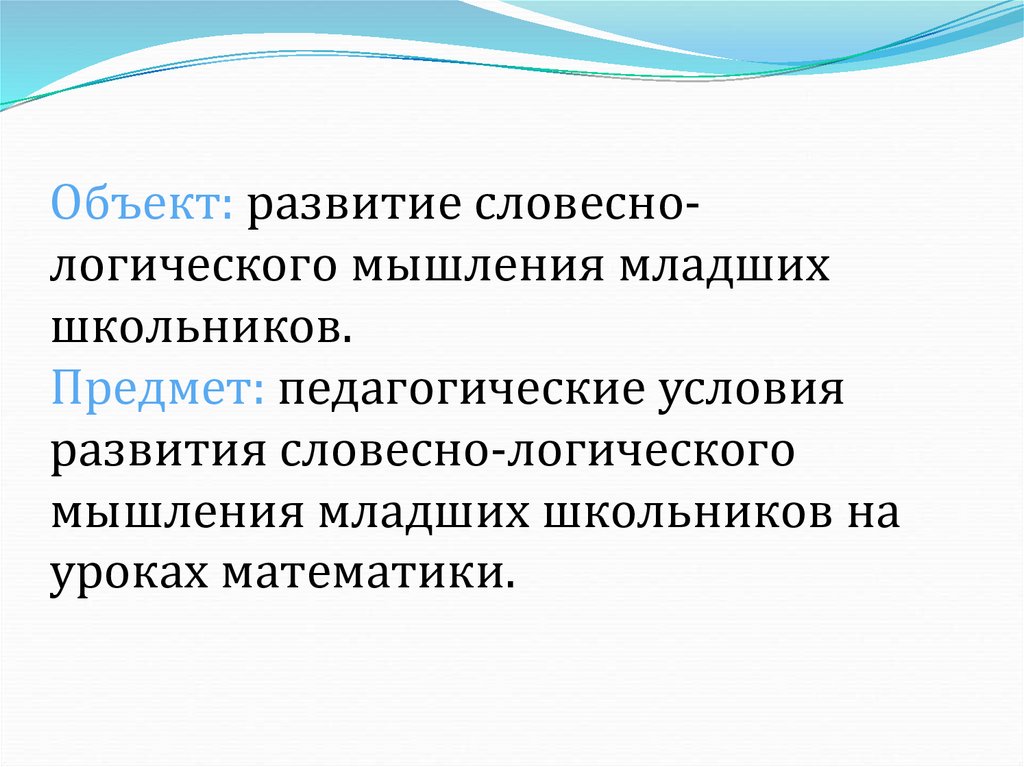 Объект: развитие словесно-логического мышления младших школьников.
Предмет: педагогические условия развития словесно-логического мышления младших школьников на уроках математики.